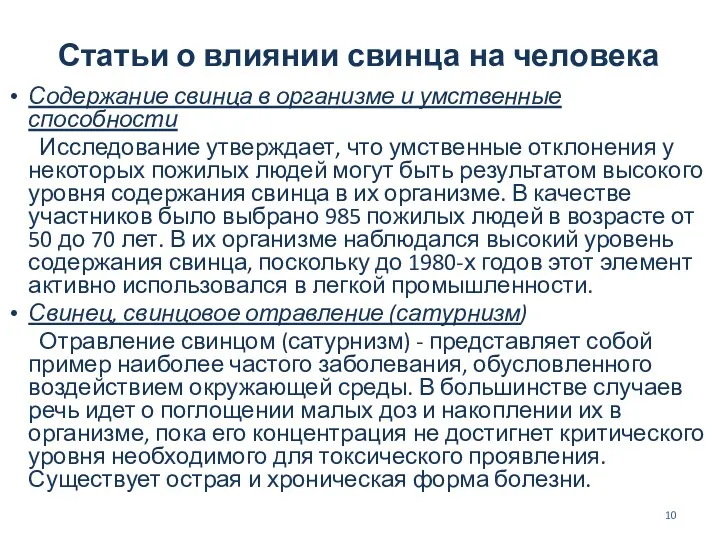 Статьи о влиянии свинца на человека

• Содержание свинца в организме и умственные способности

Исследование утверждает, что умственные отклонения у некоторых пожилых людей могут быть результатом высокого уровня содержания свинца в их организме. В качестве участников было выбрано 985 пожилых людей в возрасте от 50 до 70 лет. В их организме наблюдался высокий уровень содержания свинца, поскольку до 1980-х годов этот элемент активно использовался в легкой промышленности.

• Свинец, свинцовое отравление (сатурнизм)

Отравление свинцом (сатурнизм) - представляет собой пример наиболее частого заболевания, обусловленного воздействием окружающей среды. В большинстве случаев речь идет о поглощении малых доз и накоплении их в организме, пока его концентрация не достигнет критического уровня необходимого для токсического проявления. Существует острая и хроническая форма болезни.

10